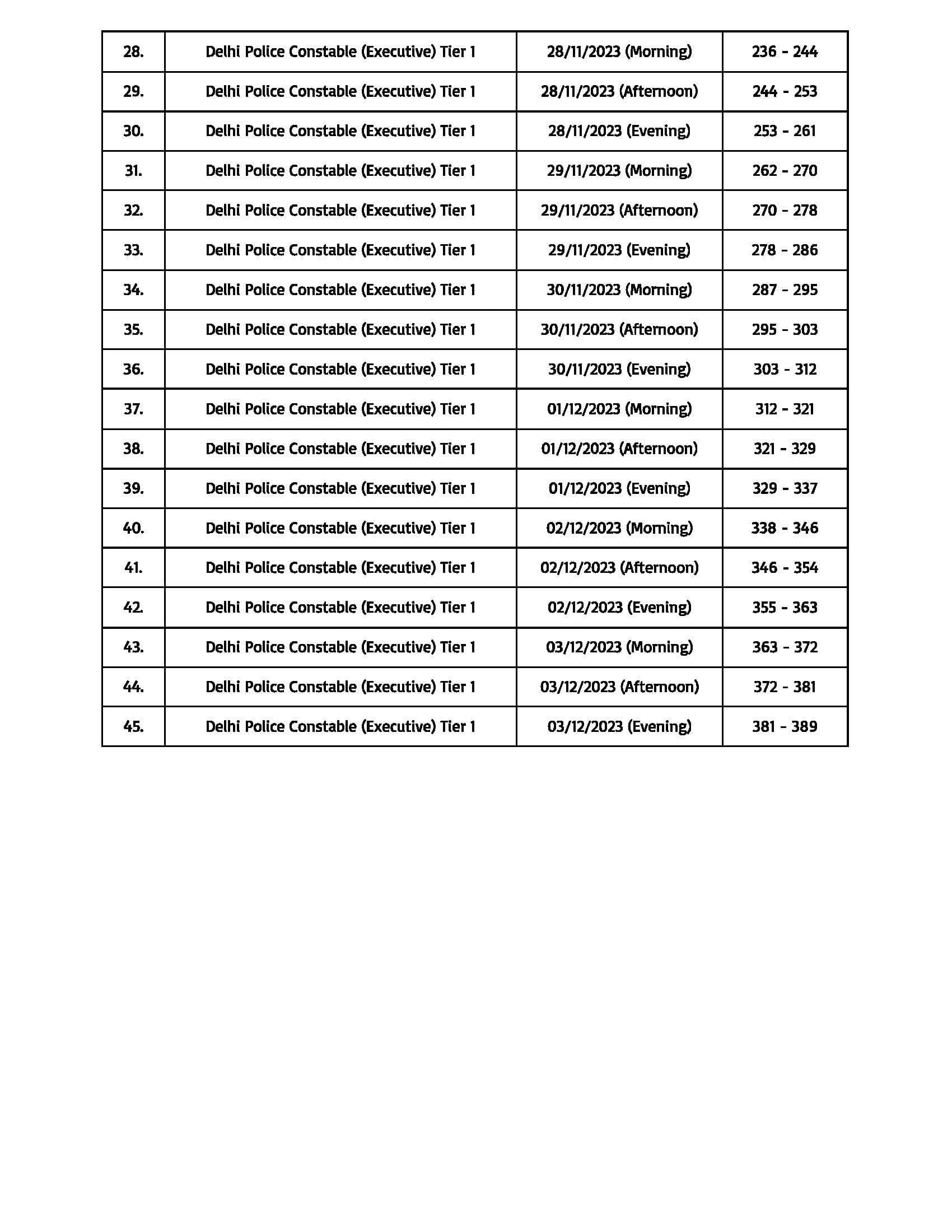 | 28. | Delhi Police Constable (Executive) Tier 1 | 28/11/2023 (Morning) | 236 - 244 |
|---|---|---|---|
| 29. | Delhi Police Constable (Executive) Tier 1 | 28/11/2023 (Afternoon) | 244 - 253 |
| 30. | Delhi Police Constable (Executive) Tier 1 | 28/11/2023 (Evening) | 253 - 261 |
| 31. | Delhi Police Constable (Executive) Tier 1 | 29/11/2023 (Morning) | 262 - 270 |
| 32. | Delhi Police Constable (Executive) Tier 1 | 29/11/2023 (Afternoon) | 270 - 278 |
| 33. | Delhi Police Constable (Executive) Tier 1 | 29/11/2023 (Evening) | 278 - 286 |
| 34. | Delhi Police Constable (Executive) Tier 1 | 30/11/2023 (Morning) | 287 - 295 |
| 35. | Delhi Police Constable (Executive) Tier 1 | 30/11/2023 (Afternoon) | 295 - 303 |
| 36. | Delhi Police Constable (Executive) Tier 1 | 30/11/2023 (Evening) | 303 - 312 |
| 37. | Delhi Police Constable (Executive) Tier 1 | 01/12/2023 (Morning) | 312 - 321 |
| 38. | Delhi Police Constable (Executive) Tier 1 | 01/12/2023 (Afternoon) | 321 - 329 |
| 39. | Delhi Police Constable (Executive) Tier 1 | 01/12/2023 (Evening) | 329 - 337 |
| 40. | Delhi Police Constable (Executive) Tier 1 | 02/12/2023 (Morning) | 338 - 346 |
| 41. | Delhi Police Constable (Executive) Tier 1 | 02/12/2023 (Afternoon) | 346 - 354 |
| 42. | Delhi Police Constable (Executive) Tier 1 | 02/12/2023 (Evening) | 355 - 363 |
| 43. | Delhi Police Constable (Executive) Tier 1 | 03/12/2023 (Morning) | 363 - 372 |
| 44. | Delhi Police Constable (Executive) Tier 1 | 03/12/2023 (Afternoon) | 372 - 381 |
| 45. | Delhi Police Constable (Executive) Tier 1 | 03/12/2023 (Evening) | 381 - 389 |